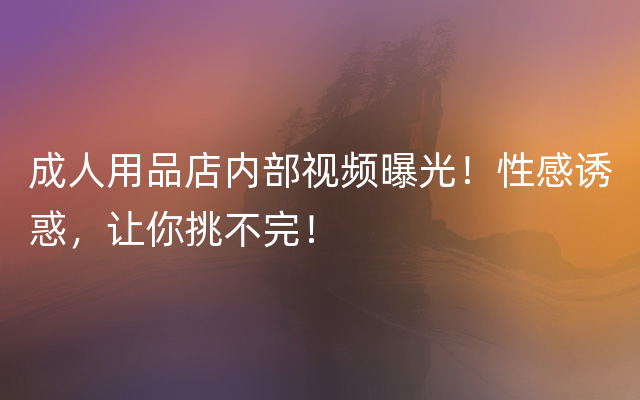 成人用品店内部视频曝光！性感诱惑，让你挑不完！